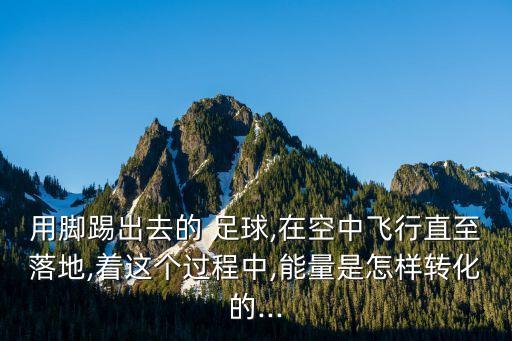 用脚踢出去的 足球,在空中飞行直至落地,着这个过程中,能量是怎样转化的...